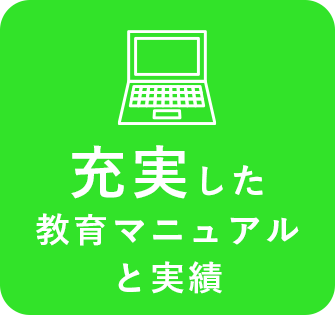 充実した
教育マニュアル
と実績